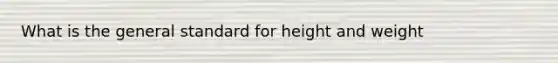 What is the general standard for height and weight